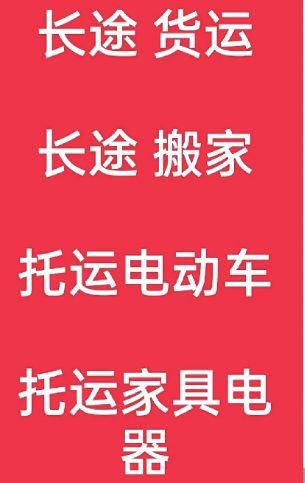 长途 货运

长途 搬家

托运电动车

托运家具电器